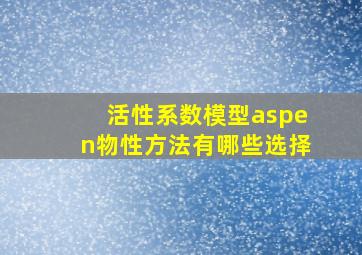 活性系数模型aspen物性方法有哪些选择